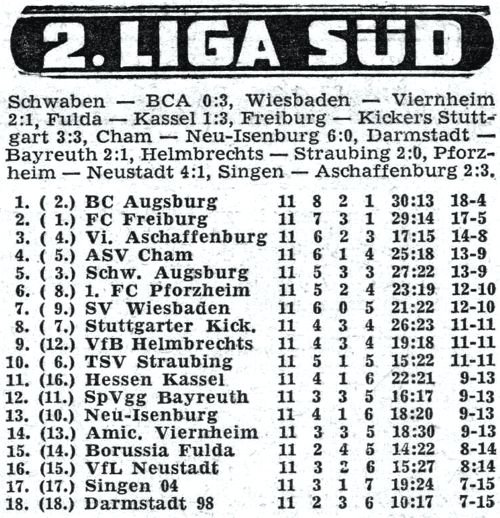 2. LIGA SÜD

Schwaben — BCA 0:3, Wiesbaden — Viernheim 2:1, Fulda — Kassel 1:3, Freiburg — Kickers Stuttgart 3:3, Cham — Neu-Isenburg 6:0, Darmstadt — Bayreuth 2:1, Helmbrechts — Straubing 2:0, Pforzheim — Neustadt 4:1, Singen — Aschaffenburg 2:3.

| | | | | | | | | |
|---|---|---|---|---|---|---|---|---|
| 1. | ( 2.) | BC Augsburg | 11 | 8 | 2 | 1 | 30:13 | 18-4 |
| 2. | ( 1.) | FC Freiburg | 11 | 7 | 3 | 1 | 29:14 | 17-5 |
| 3. | ( 4.) | Vi. Aschaffenburg | 11 | 6 | 2 | 3 | 17:15 | 14-8 |
| 4. | ( 5.) | ASV Cham | 11 | 6 | 1 | 4 | 25:18 | 13-9 |
| 5. | ( 3.) | Schw. Augsburg | 11 | 5 | 3 | 3 | 27:22 | 13-9 |
| 6. | ( 8.) | 1. FC Pforzheim | 11 | 5 | 2 | 4 | 23:19 | 12-10 |
| 7. | ( 9.) | SV Wiesbaden | 11 | 6 | 0 | 5 | 21:22 | 12-10 |
| 8. | ( 7.) | Stuttgarter Kick. | 11 | 4 | 3 | 4 | 26:23 | 11-11 |
| 9. | (12.) | VfB Helmbrechts | 11 | 4 | 3 | 4 | 19:18 | 11-11 |
| 10. | ( 6.) | TSV Straubing | 11 | 5 | 1 | 5 | 15:22 | 11-11 |
| 11. | (16.) | Hessen Kassel | 11 | 4 | 1 | 6 | 22:21 | 9-13 |
| 12. | (11.) | SpVgg Bayreuth | 11 | 3 | 3 | 5 | 16:17 | 9-13 |
| 13. | (10.) | Neu-Isenburg | 11 | 4 | 1 | 6 | 18:20 | 9-13 |
| 14. | (13.) | Amic. Viernheim | 11 | 3 | 3 | 5 | 18:30 | 9-13 |
| 15. | (14.) | Borussia Fulda | 11 | 2 | 4 | 5 | 14:22 | 8-14 |
| 16. | (15.) | VfL Neustadt | 11 | 3 | 2 | 6 | 15:27 | 8:14 |
| 17. | (17.) | Singen 04 | 11 | 3 | 1 | 7 | 19:24 | 7-15 |
| 18. | (18.) | Darmstadt 98 | 11 | 2 | 3 | 6 | 10:17 | 7-15 |